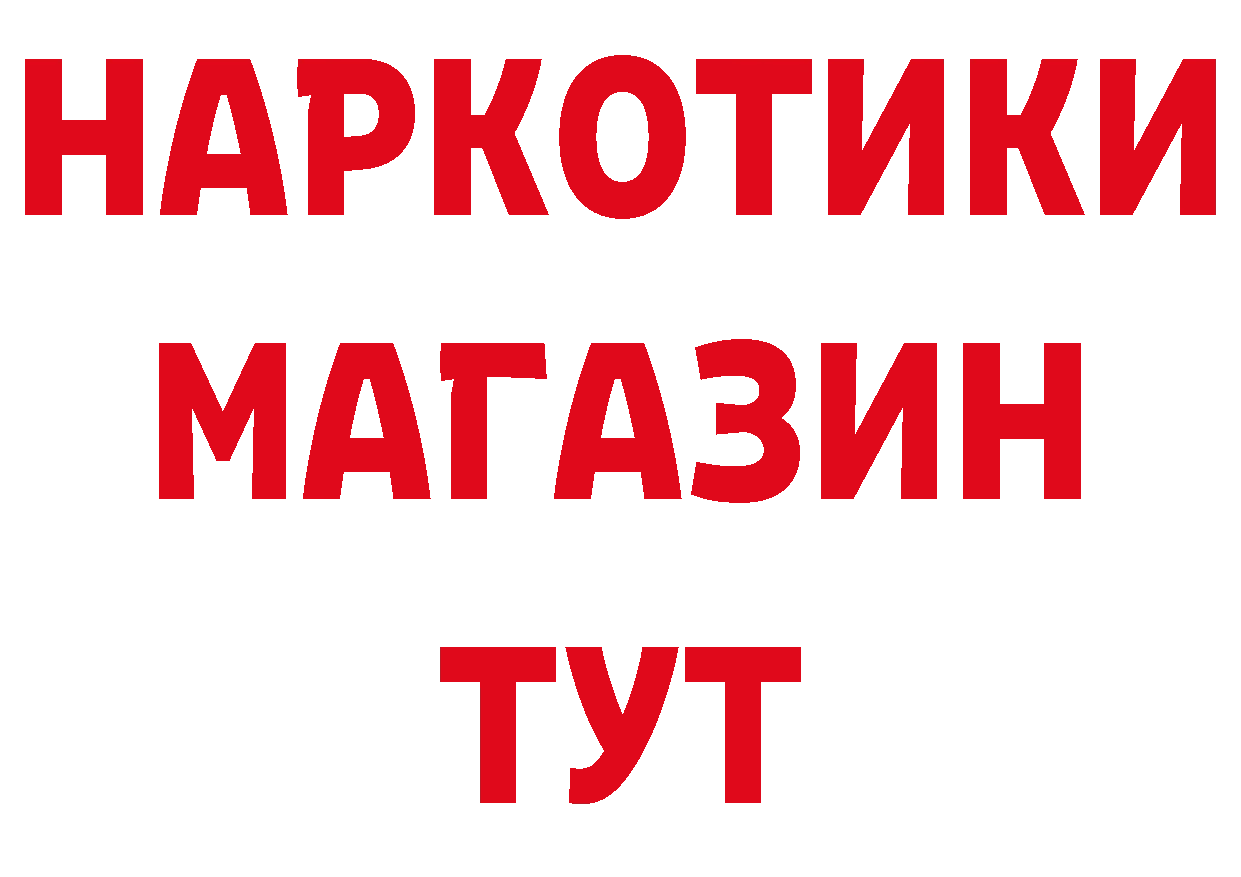 НАРКОТИКИ МАГАЗИН ТУТ